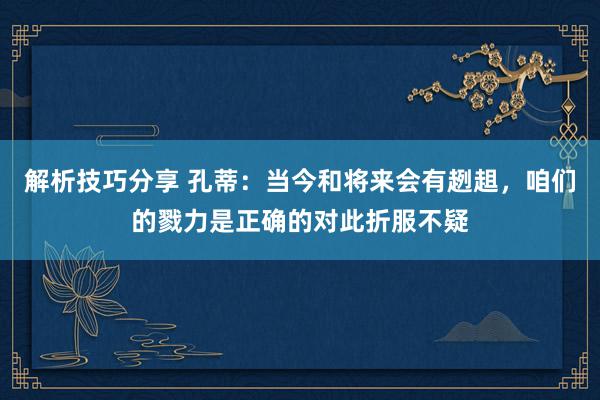 解析技巧分享 孔蒂：当今和将来会有趔趄，咱们的戮力是正确的对此折服不疑